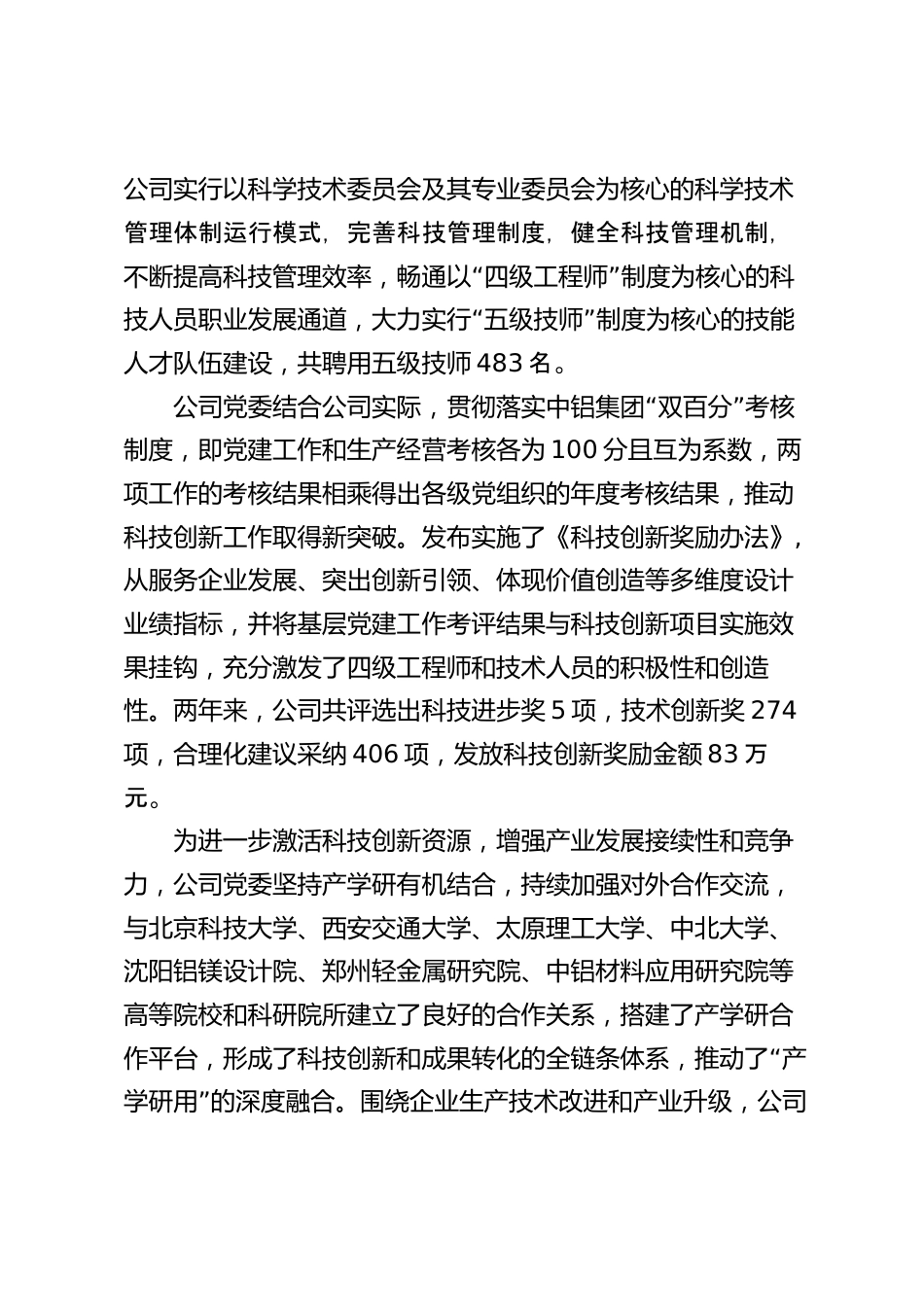 公司实行以科学技术委员会及其专业委员会为核心的科学技术管理体制运行模式，完善科技管理制度，健全科技管理机制，不断提高科技管理效率，畅通以“四级工程师”制度为核心的科技人员职业发展通道，大力实行“五级技师”制度为核心的技能人才队伍建设，共聘用五级技师483名。

公司党委结合公司实际，贯彻落实中铝集团“双百分”考核制度，即党建工作和生产经营考核各为100分且互为系数，两项工作的考核结果相乘得出各级党组织的年度考核结果，推动科技创新工作取得新突破。发布实施了《科技创新奖励办法》，从服务企业发展、突出创新引领、体现价值创造等多维度设计业绩指标，并将基层党建工作考评结果与科技创新项目实施效果挂钩，充分激发了四级工程师和技术人员的积极性和创造性。两年来，公司共评选出科技进步奖5项，技术创新奖274项，合理化建议采纳406项，发放科技创新奖励金额83万元。

为进一步激活科技创新资源，增强产业发展接续性和竞争力，公司党委坚持产学研有机结合，持续加强对外合作交流，与北京科技大学、西安交通大学、太原理工大学、中北大学、沈阳铝镁设计院、郑州轻金属研究院、中铝材料应用研究院等高等院校和科研院所建立了良好的合作关系，搭建了产学研合作平台，形成了科技创新和成果转化的全链条体系，推动了“产学研用”的深度融合。围绕企业生产技术改进和产业升级，公司